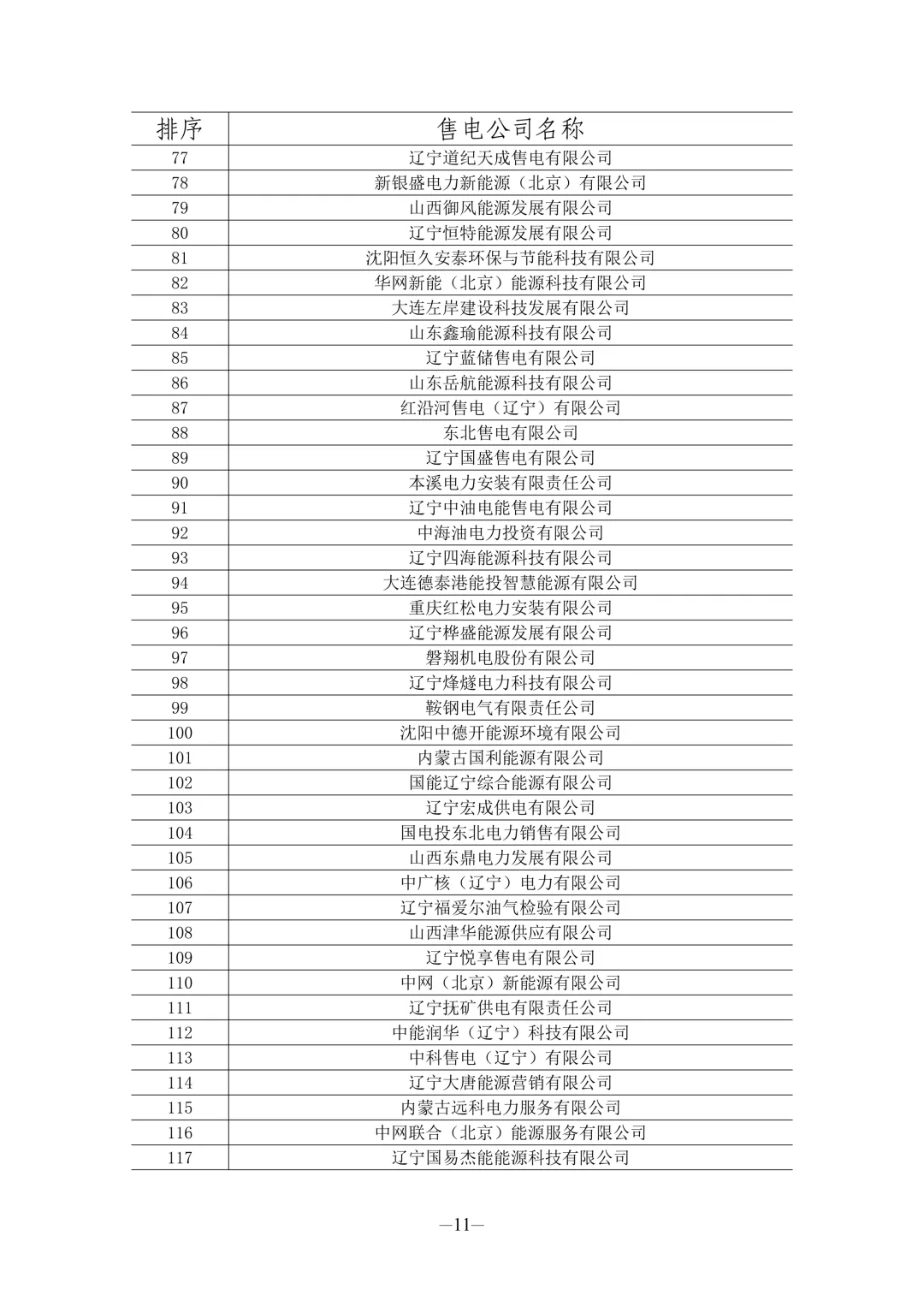 | 排序 | 售电公司名称 |
|---|---|
| 77 | 辽宁道纪天成售电有限公司 |
| 78 | 新银盛电力新能源（北京）有限公司 |
| 79 | 山西御风能源发展有限公司 |
| 80 | 辽宁恒特能源发展有限公司 |
| 81 | 沈阳恒久安泰环保与节能科技有限公司 |
| 82 | 华网新能（北京）能源科技有限公司 |
| 83 | 大连左岸建设科技发展有限公司 |
| 84 | 山东鑫瑜能源科技有限公司 |
| 85 | 辽宁蓝储售电有限公司 |
| 86 | 山东岳航能源科技有限公司 |
| 87 | 红沿河售电（辽宁）有限公司 |
| 88 | 东北售电有限公司 |
| 89 | 辽宁国盛售电有限公司 |
| 90 | 本溪电力安装有限责任公司 |
| 91 | 辽宁中油电能售电有限公司 |
| 92 | 中海油电力投资有限公司 |
| 93 | 辽宁四海能源科技有限公司 |
| 94 | 大连德泰港能投智慧能源有限公司 |
| 95 | 重庆红松电力安装有限公司 |
| 96 | 辽宁桦盛能源发展有限公司 |
| 97 | 磐翔机电股份有限公司 |
| 98 | 辽宁烽燧电力科技有限公司 |
| 99 | 鞍钢电气有限责任公司 |
| 100 | 沈阳中德开能源环境有限公司 |
| 101 | 内蒙古国利能源有限公司 |
| 102 | 国能辽宁综合能源有限公司 |
| 103 | 辽宁宏成供电有限公司 |
| 104 | 国电投东北电力销售有限公司 |
| 105 | 山西东鼎电力发展有限公司 |
| 106 | 中广核（辽宁）电力有限公司 |
| 107 | 辽宁福爱尔油气检验有限公司 |
| 108 | 山西津华能源供应有限公司 |
| 109 | 辽宁悦享售电有限公司 |
| 110 | 中网（北京）新能源有限公司 |
| 111 | 辽宁抚矿供电有限责任公司 |
| 112 | 中能润华（辽宁）科技有限公司 |
| 113 | 中科售电（辽宁）有限公司 |
| 114 | 辽宁大唐能源营销有限公司 |
| 115 | 内蒙古远科电力服务有限公司 |
| 116 | 中网联合（北京）能源服务有限公司 |
| 117 | 辽宁国易杰能能源科技有限公司 |

—11—